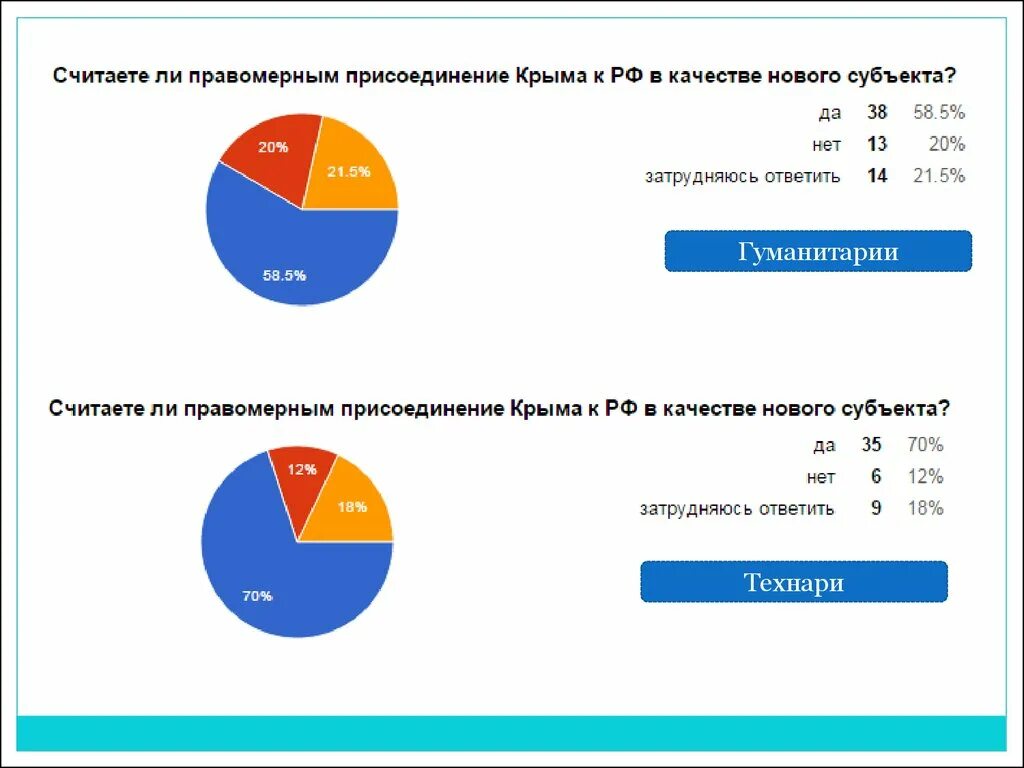 Считаете ли правомерным присоединение Крыма к РФ в качестве нового субъекта?

20%
21.5%
58.5%

| да | 38 | 58.5% |
|---|---|---|
| нет | 13 | 20% |
| затрудняюсь ответить | 14 | 21.5% |

Гуманитарии

Считаете ли правомерным присоединение Крыма к РФ в качестве нового субъекта?

12%
18%
70%

| да | 35 | 70% |
|---|---|---|
| нет | 6 | 12% |
| затрудняюсь ответить | 9 | 18% |

Технари